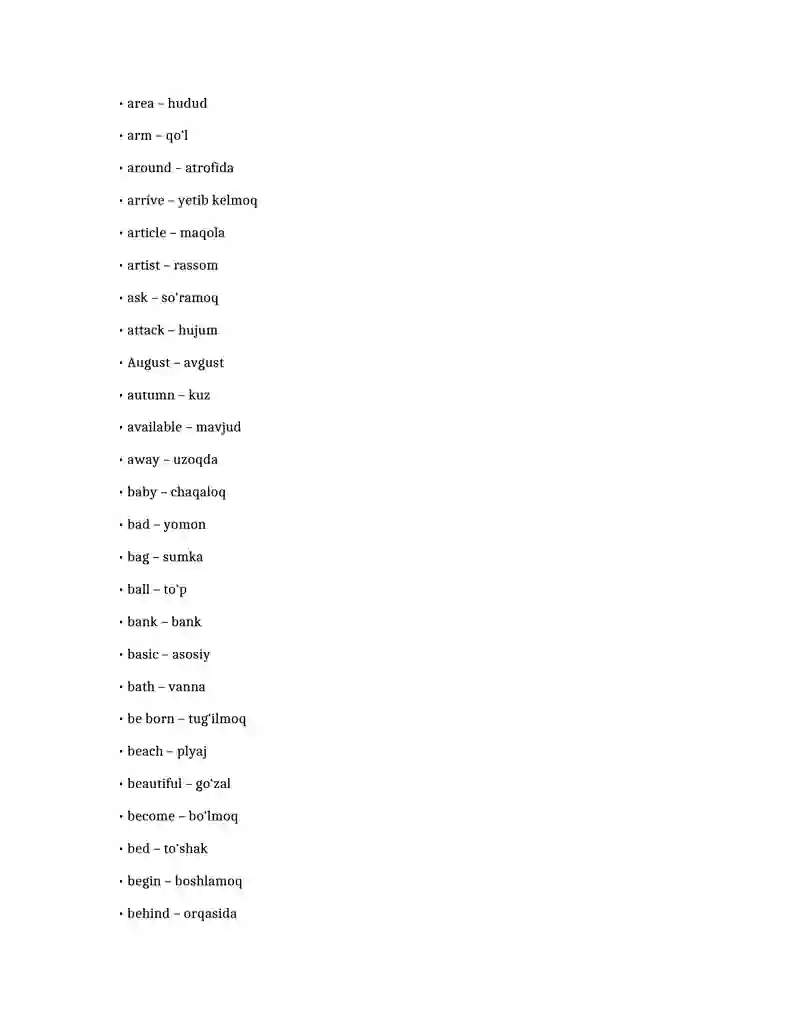 • area – hudud

• arm – qo'l

• around – atrofida

• arrive – yetib kelmoq

• article – maqola

• artist – rassom

• ask – so'ramoq

• attack – hujum

• August – avgust

• autumn – kuz

• available – mavjud

• away – uzoqda

• baby – chaqaloq

• bad – yomon

• bag – sumka

• ball – to'p

• bank – bank

• basic – asosiy

• bath – vanna

• be born – tug'ilmoq

• beach – plyaj

• beautiful – go'zal

• become – bo'lmoq

• bed – to'shak

• begin – boshlamoq

• behind – orqasida